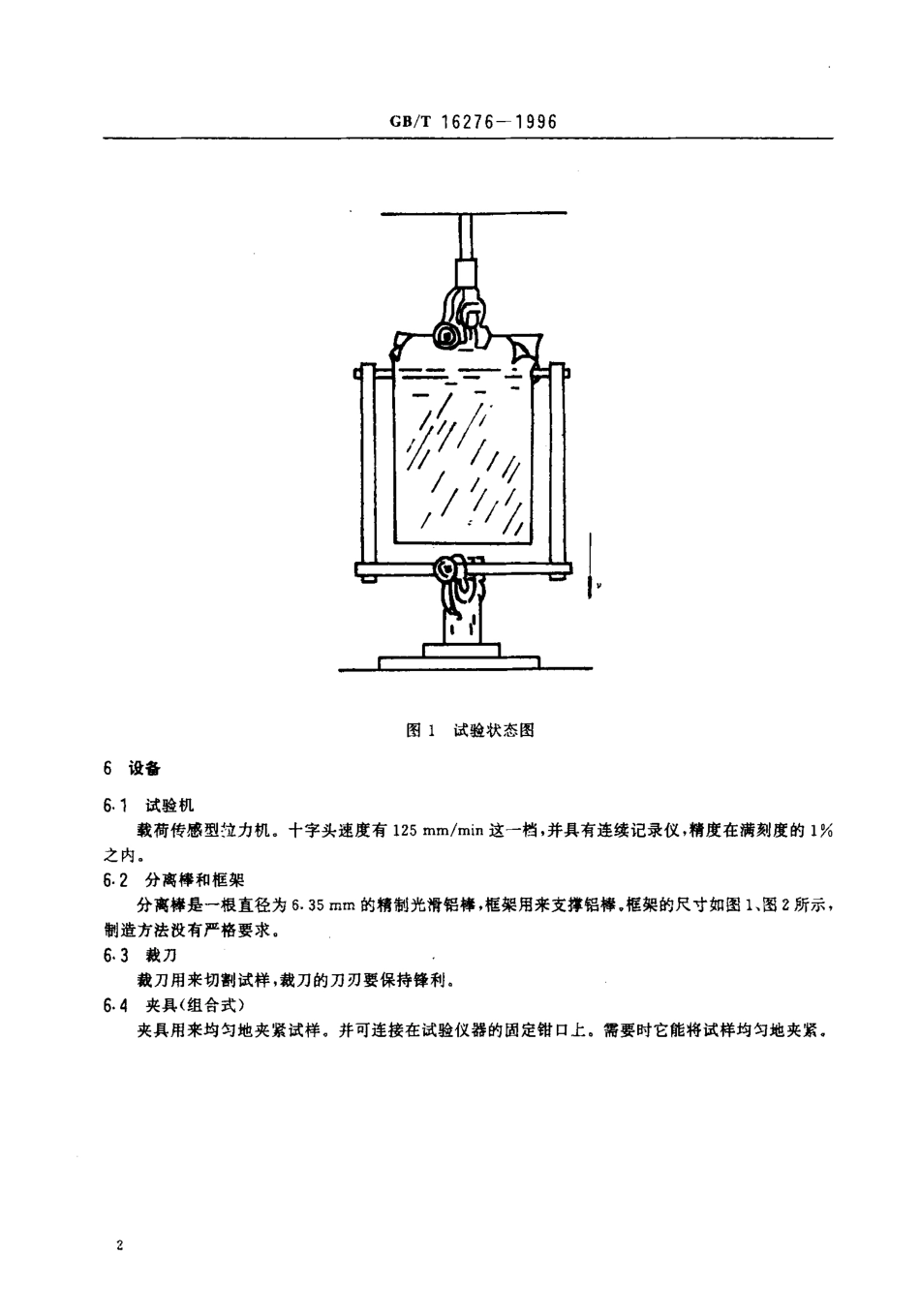 GB/T 16276—1996

v

图 1　试验状态图

6　设备

6.1　试验机

载荷传感型拉力机。十字头速度有 125 mm/min 这一档，并具有连续记录仪，精度在满刻度的 1% 之内。

6.2　分离棒和框架

分离棒是一根直径为 6.35 mm 的精制光滑铝棒，框架用来支撑铝棒。框架的尺寸如图 1、图 2 所示，制造方法没有严格要求。

6.3　裁刀

裁刀用来切割试样，裁刀的刀刃要保持锋利。

6.4　夹具(组合式)

夹具用来均匀地夹紧试样。并可连接在试验仪器的固定钳口上。需要时它能将试样均匀地夹紧。

2